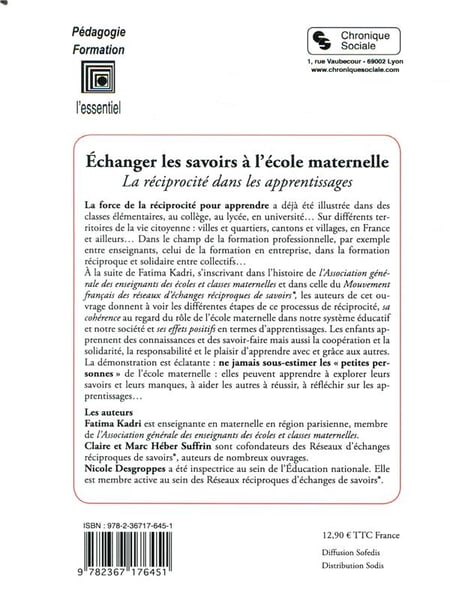 Pédagogie
Formation

l'essentiel

Chronique Sociale
1, rue Vaubecour - 69002 Lyon
www.chroniquesociale.com

Échanger les savoirs à l'école maternelle
La réciprocité dans les apprentissages

La force de la réciprocité pour apprendre a déjà été illustrée dans des classes élémentaires, au collège, au lycée, en université… Sur différents territoires de la vie citoyenne : villes et quartiers, cantons et villages, en France et ailleurs… Dans le champ de la formation professionnelle, par exemple entre enseignants, celui de la formation en entreprise, dans la formation réciproque et solidaire entre collectifs…
À la suite de Fatima Kadri, s'inscrivant dans l'histoire de l'Association générale des enseignants des écoles et classes maternelles et dans celle du Mouvement français des réseaux d'échanges réciproques de savoirs*, les auteurs de cet ouvrage donnent à voir les différentes étapes de ce processus de réciprocité, sa cohérence au regard du rôle de l'école maternelle dans notre système éducatif et notre société et ses effets positifs en termes d'apprentissages. Les enfants apprennent des connaissances et des savoir-faire mais aussi la coopération et la solidarité, la responsabilité et le plaisir d'apprendre avec et grâce aux autres.
La démonstration est éclatante : ne jamais sous-estimer les « petites personnes » de l'école maternelle : elles peuvent apprendre à explorer leurs savoirs et leurs manques, à aider les autres à réussir, à réfléchir sur les apprentissages…

Les auteurs
Fatima Kadri est enseignante en maternelle en région parisienne, membre de l'Association générale des enseignants des écoles et classes maternelles.
Claire et Marc Héber Suffrin sont cofondateurs des Réseaux d'échanges réciproques de savoirs*, auteurs de nombreux ouvrages.
Nicole Desgroppes a été inspectrice au sein de l'Éducation nationale. Elle est membre active au sein des Réseaux réciproques d'échanges de savoirs*.

ISBN : 978-2-36717-645-1
9 782367 176451

12,90 € TTC France
Diffusion Sofedis
Distribution Sodis